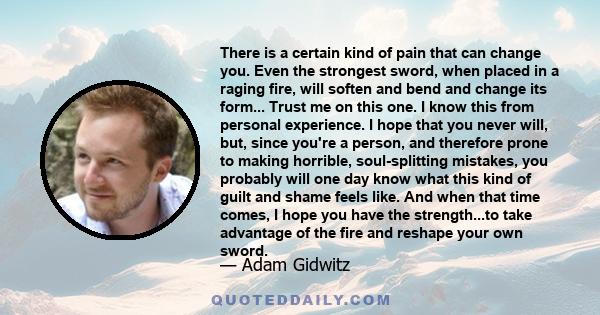 There is a certain kind of pain that can change you. Even the strongest sword, when placed in a raging fire, will soften and bend and change its form... Trust me on this one. I know this from personal experience. I hope that you never will, but, since you're a person, and therefore prone to making horrible, soul-splitting mistakes, you probably will one day know what this kind of guilt and shame feels like. And when that time comes, I hope you have the strength...to take advantage of the fire and reshape your own sword.

— Adam Gidwitz

QUOTEDDAILY.COM